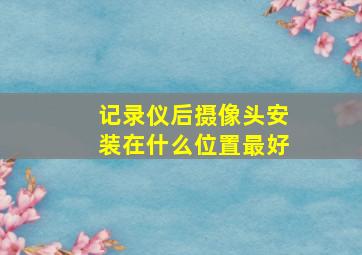 记录仪后摄像头安装在什么位置最好